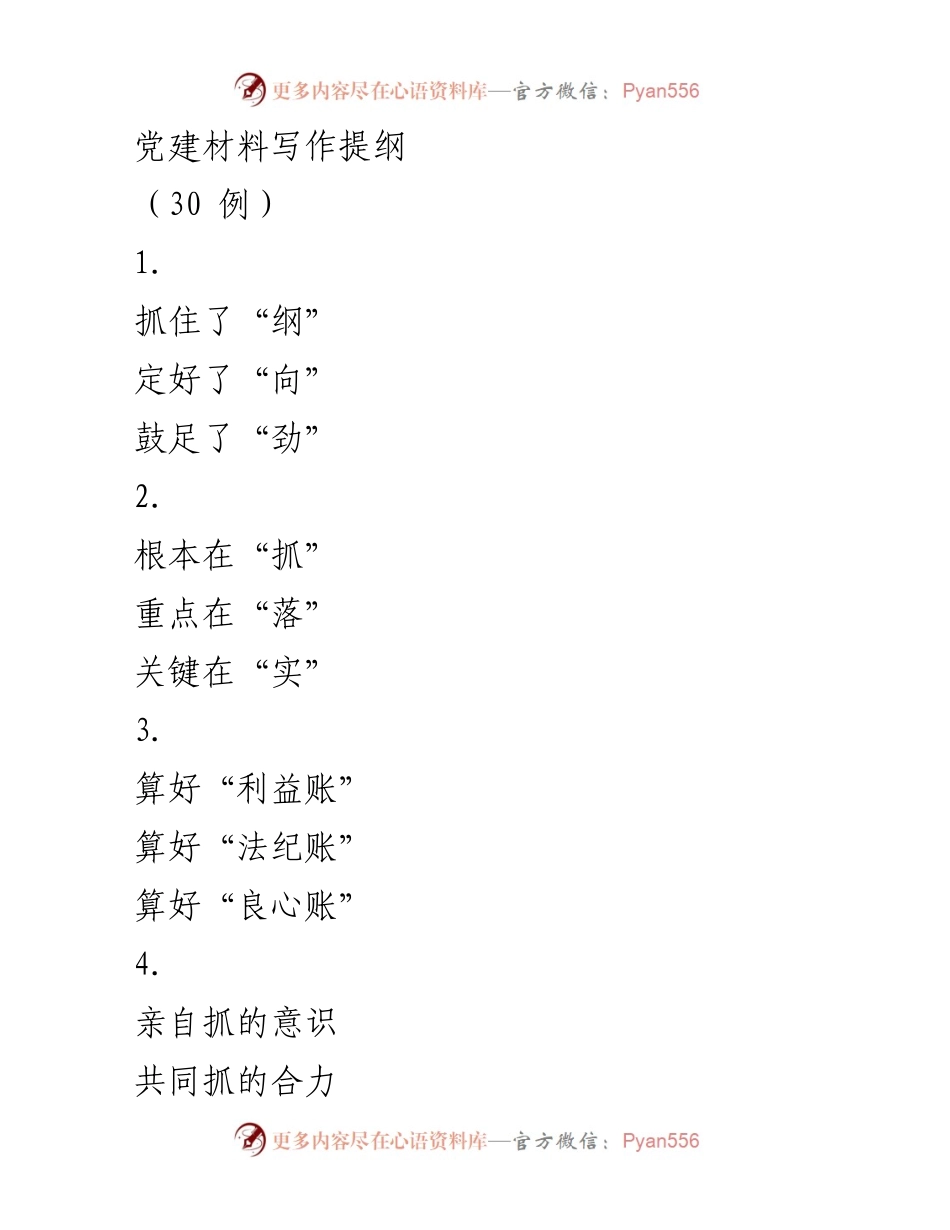 更多内容尽在心语资料库—官方微信：Pyan556

党建材料写作提纲

（30 例）

1.

抓住了“纲”

定好了“向”

鼓足了“劲”

2.

根本在“抓”

重点在“落”

关键在“实”

3.

算好“利益账”

算好“法纪账”

算好“良心账”

4.

亲自抓的意识

共同抓的合力

更多内容尽在心语资料库—官方微信：Pyan556